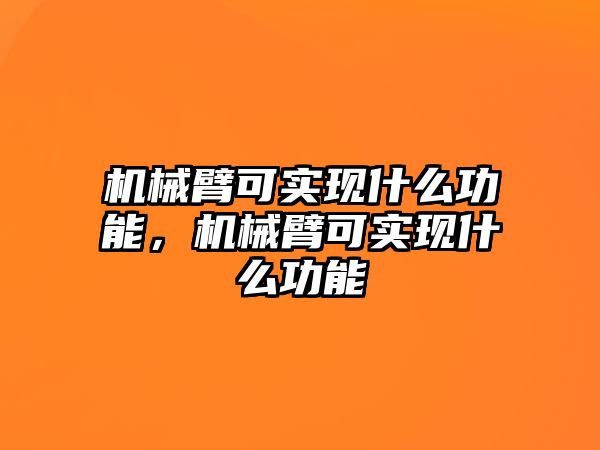 机械臂可实现什么功能，机械臂可实现什么功能